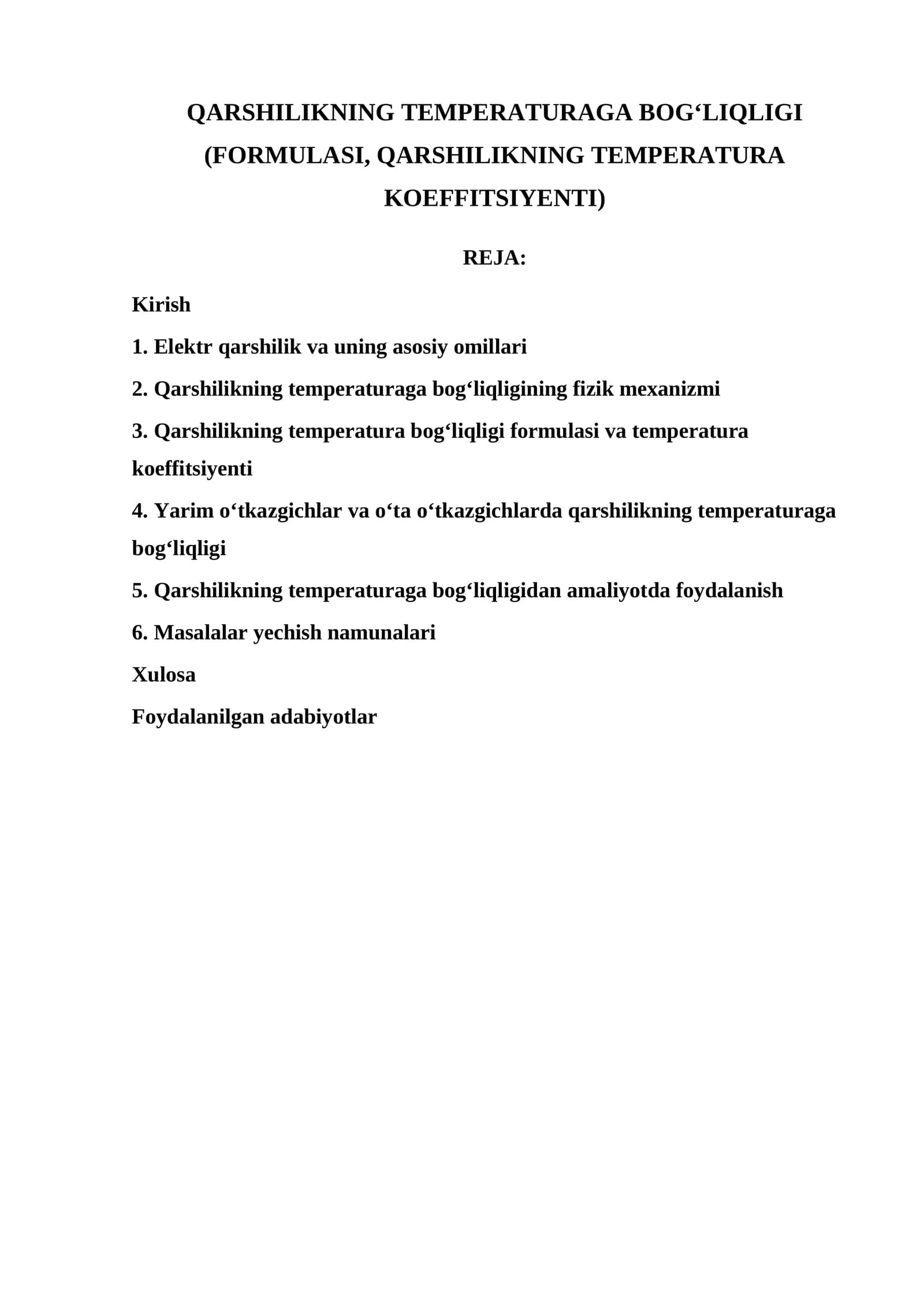 QARSHILIKNING TEMPERATURAGA BOG'LIQLIGI (FORMULASI, QARSHILIKNING TEMPERATURA KOEFFITSIYENTI)

REJA:

Kirish

1. Elektr qarshilik va uning asosiy omillari

2. Qarshilikning temperaturaga bog'liqligining fizik mexanizmi

3. Qarshilikning temperatura bog'liqligi formulasi va temperatura koeffitsiyenti

4. Yarim o'tkazgichlar va o'ta o'tkazgichlarda qarshilikning temperaturaga bog'liqligi

5. Qarshilikning temperaturaga bog'liqligidan amaliyotda foydalanish

6. Masalalar yechish namunalari

Xulosa

Foydalanilgan adabiyotlar